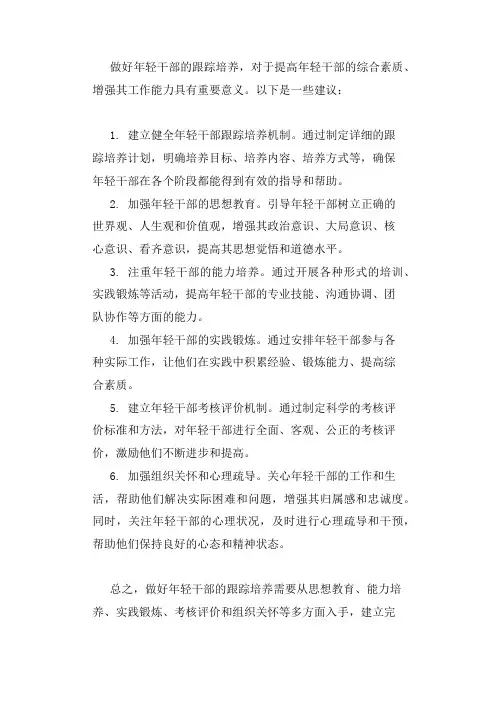 做好年轻干部的跟踪培养，对于提高年轻干部的综合素质、增强其工作能力具有重要意义。以下是一些建议：

1. 建立健全年轻干部跟踪培养机制。通过制定详细的跟踪培养计划，明确培养目标、培养内容、培养方式等，确保年轻干部在各个阶段都能得到有效的指导和帮助。

2. 加强年轻干部的思想教育。引导年轻干部树立正确的世界观、人生观和价值观，增强其政治意识、大局意识、核心意识、看齐意识，提高其思想觉悟和道德水平。

3. 注重年轻干部的能力培养。通过开展各种形式的培训、实践锻炼等活动，提高年轻干部的专业技能、沟通协调、团队协作等方面的能力。

4. 加强年轻干部的实践锻炼。通过安排年轻干部参与各种实际工作，让他们在实践中积累经验、锻炼能力、提高综合素质。

5. 建立年轻干部考核评价机制。通过制定科学的考核评价标准和方法，对年轻干部进行全面、客观、公正的考核评价，激励他们不断进步和提高。

6. 加强组织关怀和心理疏导。关心年轻干部的工作和生活，帮助他们解决实际困难和问题，增强其归属感和忠诚度。同时，关注年轻干部的心理状况，及时进行心理疏导和干预，帮助他们保持良好的心态和精神状态。

总之，做好年轻干部的跟踪培养需要从思想教育、能力培养、实践锻炼、考核评价和组织关怀等多方面入手，建立完